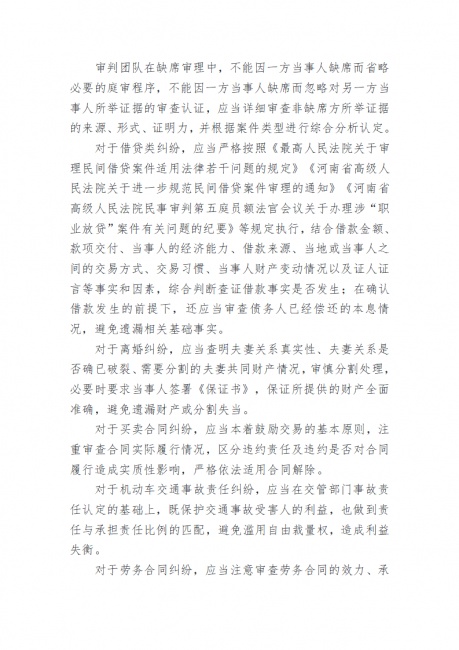 审判团队在缺席审理中，不能因一方当事人缺席而省略必要的庭审程序，不能因一方当事人缺席而忽略对另一方当事人所举证据的审查认证，应当详细审查非缺席方所举证据的来源、形式、证明力，并根据案件类型进行综合分析认定。

对于借贷类纠纷，应当严格按照《最高人民法院关于审理民间借贷案件适用法律若干问题的规定》《河南省高级人民法院关于进一步规范民间借贷案件审理的通知》《河南省高级人民法院民事审判第五庭员额法官会议关于办理涉“职业放贷”案件有关问题的纪要》等规定执行，结合借款金额、款项交付、当事人的经济能力、借款来源、当地或当事人之间的交易方式、交易习惯、当事人财产变动情况以及证人证言等事实和因素，综合判断查证借款事实是否发生；在确认借款发生的前提下，还应当审查债务人已经偿还的本息情况，避免遗漏相关基础事实。

对于离婚纠纷，应当查明夫妻关系真实性、夫妻关系是否确已破裂、需要分割的夫妻共同财产情况，审慎分割处理，必要时要求当事人签署《保证书》，保证所提供的财产全面准确，避免遗漏财产或分割失当。

对于买卖合同纠纷，应当本着鼓励交易的基本原则，注重审查合同实际履行情况，区分违约责任及违约是否对合同履行造成实质性影响，严格依法适用合同解除。

对于机动车交通事故责任纠纷，应当在交管部门事故责任认定的基础上，既保护交通事故受害人的利益，也做到责任与承担责任比例的匹配，避免滥用自由裁量权，造成利益失衡。

对于劳务合同纠纷，应当注意审查劳务合同的效力、承